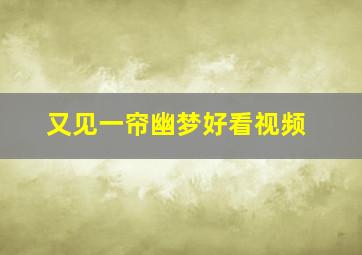 又见一帘幽梦好看视频